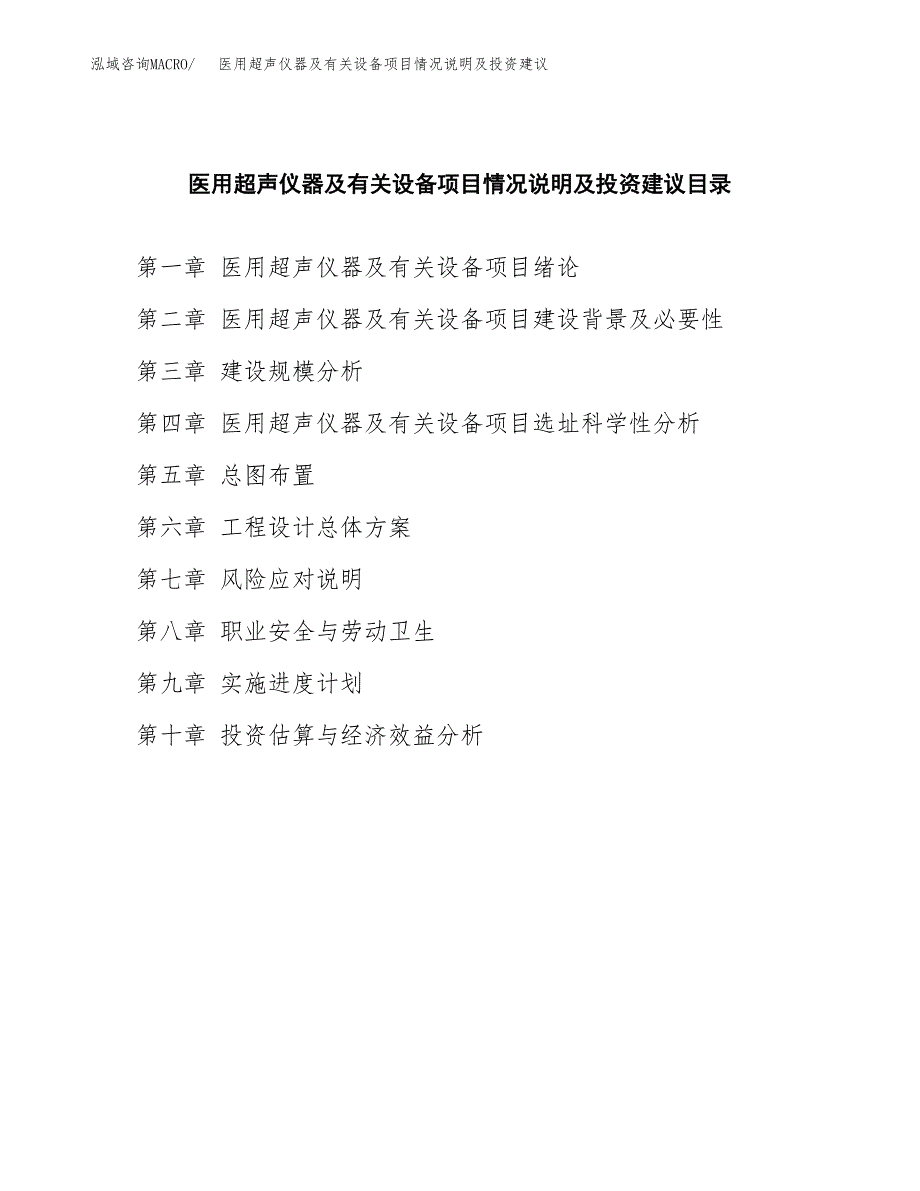 泓域咨询MACRO/ 医用超声仪器及有关设备项目情况说明及投资建议

医用超声仪器及有关设备项目情况说明及投资建议目录

第一章 医用超声仪器及有关设备项目绪论

第二章 医用超声仪器及有关设备项目建设背景及必要性

第三章 建设规模分析

第四章 医用超声仪器及有关设备项目选址科学性分析

第五章 总图布置

第六章 工程设计总体方案

第七章 风险应对说明

第八章 职业安全与劳动卫生

第九章 实施进度计划

第十章 投资估算与经济效益分析